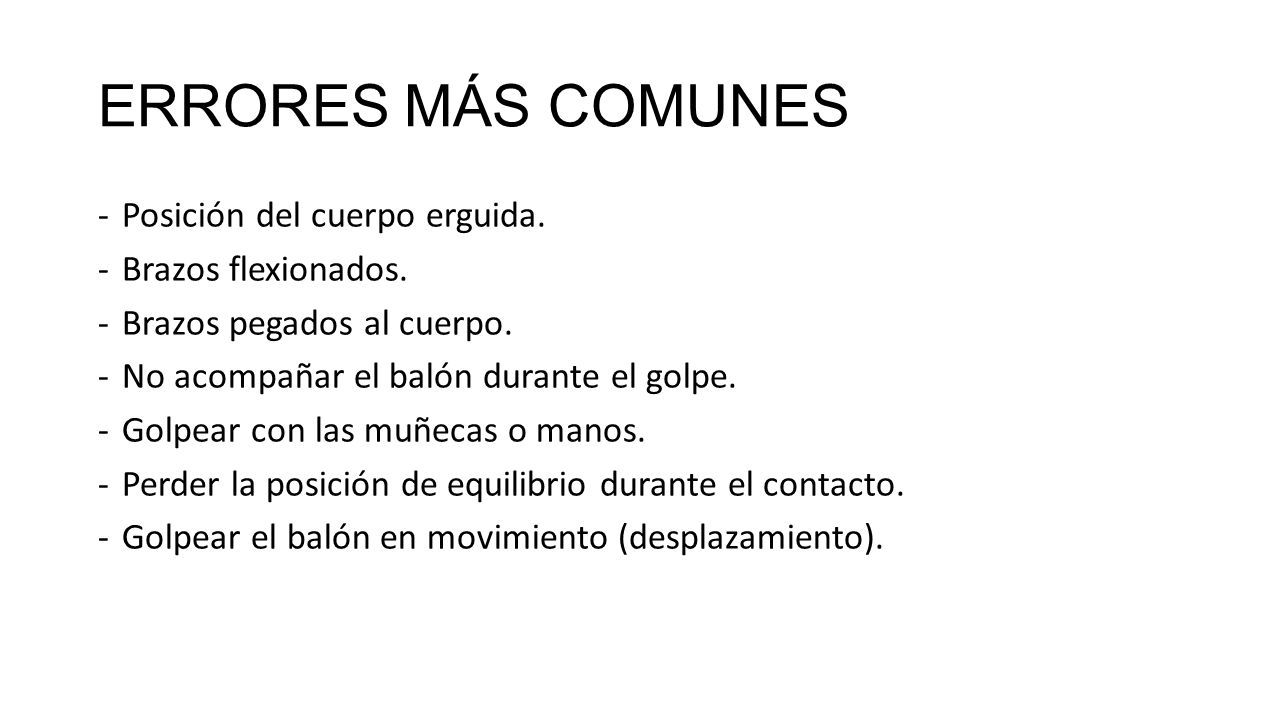 ERRORES MÁS COMUNES

- Posición del cuerpo erguida.
- Brazos flexionados.
- Brazos pegados al cuerpo.
- No acompañar el balón durante el golpe.
- Golpear con las muñecas o manos.
- Perder la posición de equilibrio durante el contacto.
- Golpear el balón en movimiento (desplazamiento).